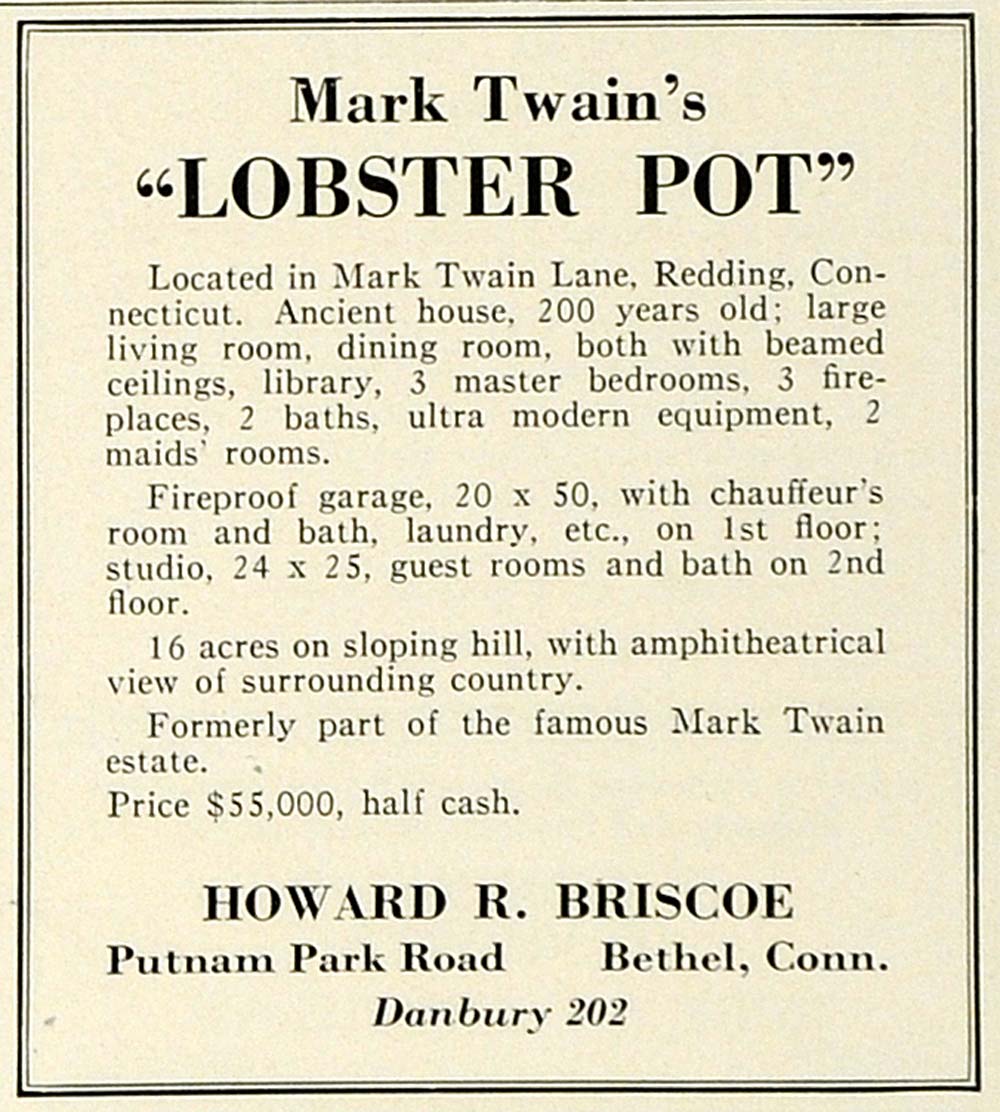 Mark Twain's
"LOBSTER POT"

Located in Mark Twain Lane, Redding, Connecticut. Ancient house, 200 years old; large living room, dining room, both with beamed ceilings, library, 3 master bedrooms, 3 fireplaces, 2 baths, ultra modern equipment, 2 maids' rooms.

Fireproof garage, 20 x 50, with chauffeur's room and bath, laundry, etc., on 1st floor; studio, 24 x 25, guest rooms and bath on 2nd floor.

16 acres on sloping hill, with amphitheatrical view of surrounding country.

Formerly part of the famous Mark Twain estate.

Price $55,000, half cash.

HOWARD R. BRISCOE
Putnam Park Road Bethel, Conn.
Danbury 202